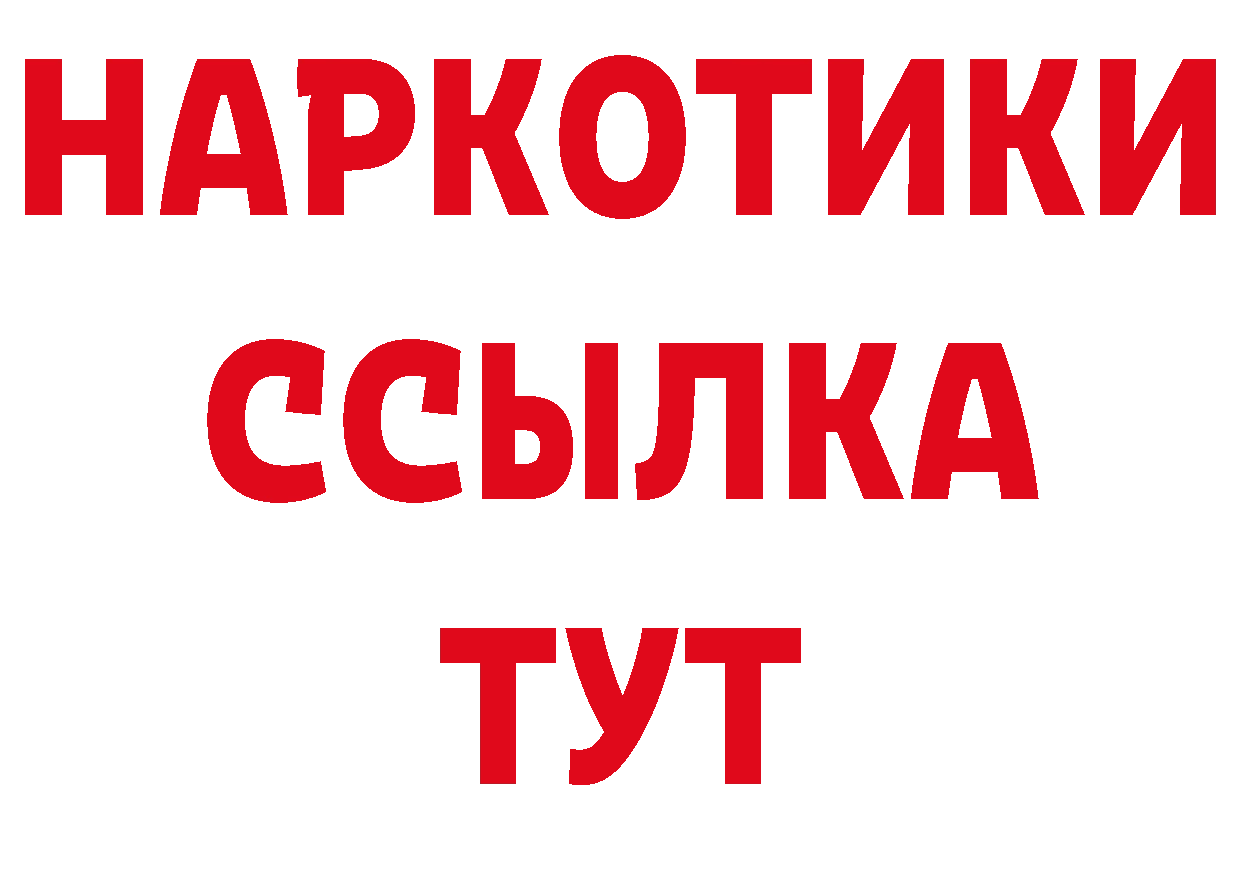 НАРКОТИКИ
ССЫЛКА
ТУТ